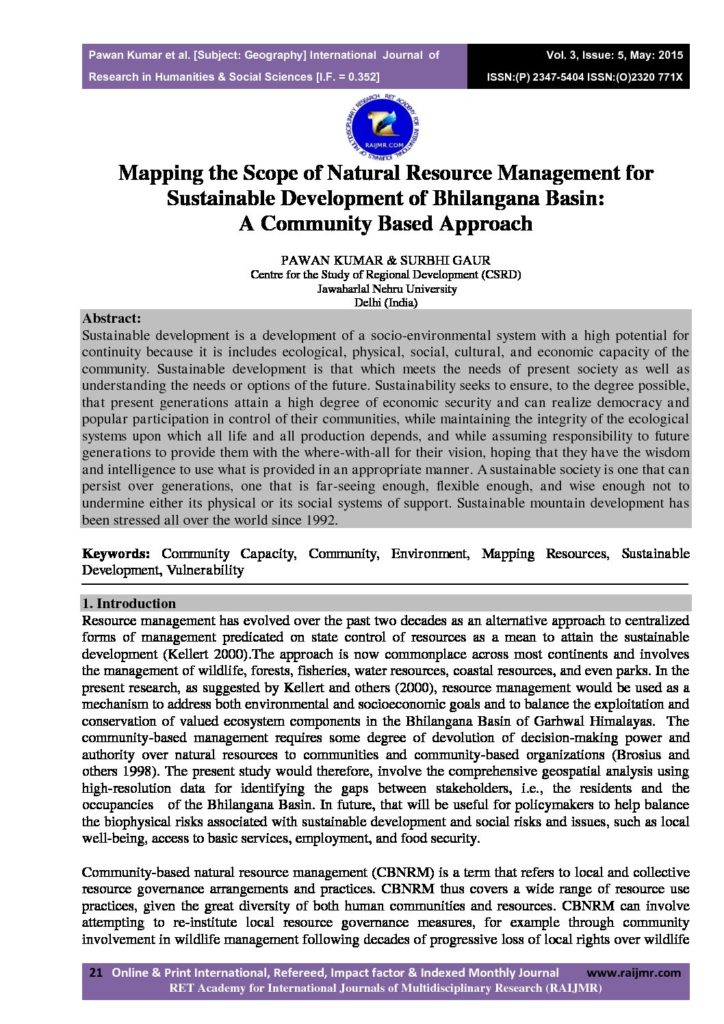 Pawan Kumar et al. [Subject: Geography] International Journal of Research in Humanities & Social Sciences [I.F. = 0.352]

Vol. 3, Issue: 5, May: 2015
ISSN:(P) 2347-5404 ISSN:(O)2320 771X

RAIJMR.COM

Mapping the Scope of Natural Resource Management for Sustainable Development of Bhilangana Basin: A Community Based Approach

PAWAN KUMAR & SURBHI GAUR
Centre for the Study of Regional Development (CSRD)
Jawaharlal Nehru University
Delhi (India)

Abstract:
Sustainable development is a development of a socio-environmental system with a high potential for continuity because it is includes ecological, physical, social, cultural, and economic capacity of the community. Sustainable development is that which meets the needs of present society as well as understanding the needs or options of the future. Sustainability seeks to ensure, to the degree possible, that present generations attain a high degree of economic security and can realize democracy and popular participation in control of their communities, while maintaining the integrity of the ecological systems upon which all life and all production depends, and while assuming responsibility to future generations to provide them with the where-with-all for their vision, hoping that they have the wisdom and intelligence to use what is provided in an appropriate manner. A sustainable society is one that can persist over generations, one that is far-seeing enough, flexible enough, and wise enough not to undermine either its physical or its social systems of support. Sustainable mountain development has been stressed all over the world since 1992.

Keywords: Community Capacity, Community, Environment, Mapping Resources, Sustainable Development, Vulnerability

1. Introduction
Resource management has evolved over the past two decades as an alternative approach to centralized forms of management predicated on state control of resources as a mean to attain the sustainable development (Kellert 2000).The approach is now commonplace across most continents and involves the management of wildlife, forests, fisheries, water resources, coastal resources, and even parks. In the present research, as suggested by Kellert and others (2000), resource management would be used as a mechanism to address both environmental and socioeconomic goals and to balance the exploitation and conservation of valued ecosystem components in the Bhilangana Basin of Garhwal Himalayas. The community-based management requires some degree of devolution of decision-making power and authority over natural resources to communities and community-based organizations (Brosius and others 1998). The present study would therefore, involve the comprehensive geospatial analysis using high-resolution data for identifying the gaps between stakeholders, i.e., the residents and the occupancies of the Bhilangana Basin. In future, that will be useful for policymakers to help balance the biophysical risks associated with sustainable development and social risks and issues, such as local well-being, access to basic services, employment, and food security.

Community-based natural resource management (CBNRM) is a term that refers to local and collective resource governance arrangements and practices. CBNRM thus covers a wide range of resource use practices, given the great diversity of both human communities and resources. CBNRM can involve attempting to re-institute local resource governance measures, for example through community involvement in wildlife management following decades of progressive loss of local rights over wildlife

21 Online & Print International, Refereed, Impact factor & Indexed Monthly Journal www.raijmr.com
RET Academy for International Journals of Multidisciplinary Research (RAIJMR)